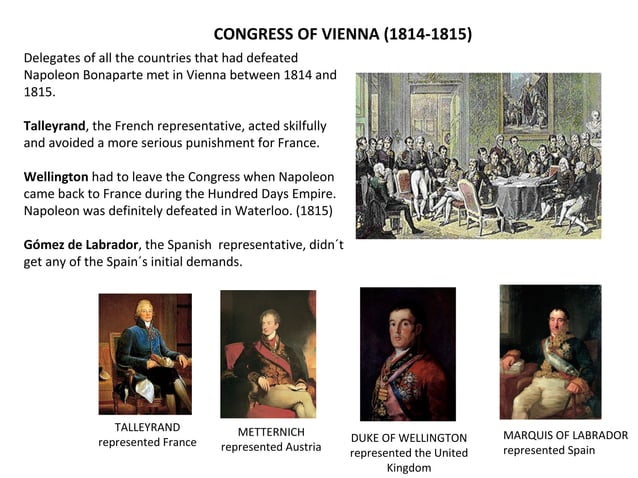 CONGRESS OF VIENNA (1814-1815)

Delegates of all the countries that had defeated Napoleon Bonaparte met in Vienna between 1814 and 1815.

Talleyrand, the French representative, acted skilfully and avoided a more serious punishment for France.

Wellington had to leave the Congress when Napoleon came back to France during the Hundred Days Empire. Napoleon was definitely defeated in Waterloo. (1815)

Gómez de Labrador, the Spanish representative, didn´t get any of the Spain´s initial demands.

TALLEYRAND
represented France

METTERNICH
represented Austria

DUKE OF WELLINGTON
represented the United Kingdom

MARQUIS OF LABRADOR
represented Spain